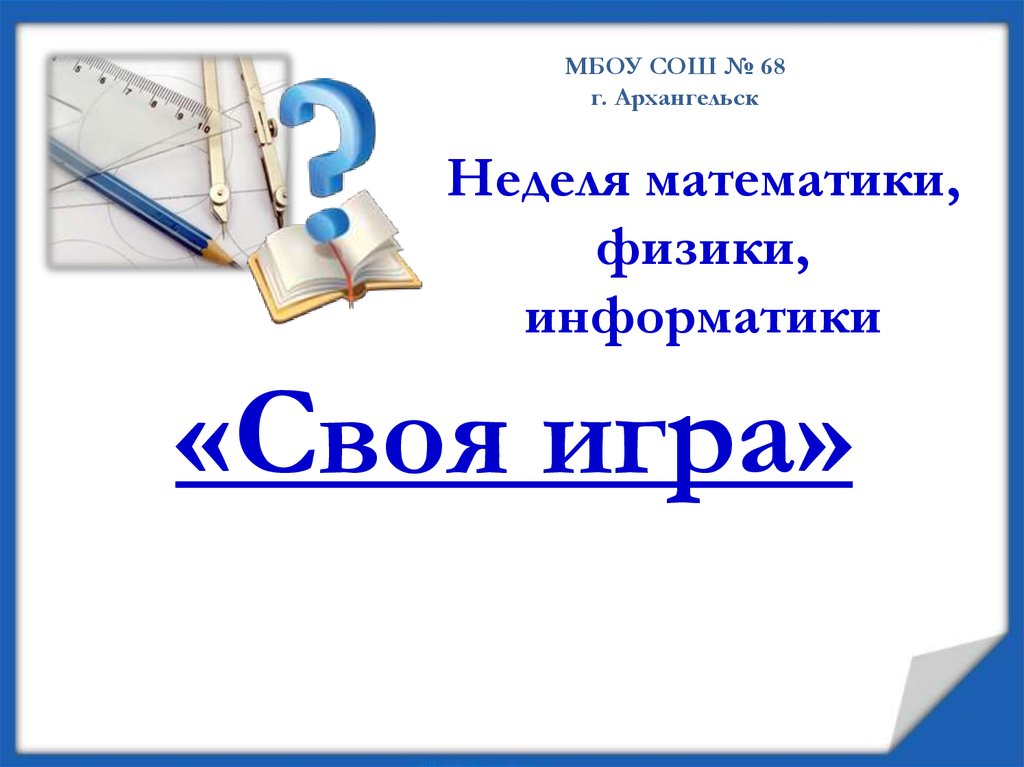 МБОУ СОШ № 68
г. Архангельск

Неделя математики, физики, информатики

«Своя игра»